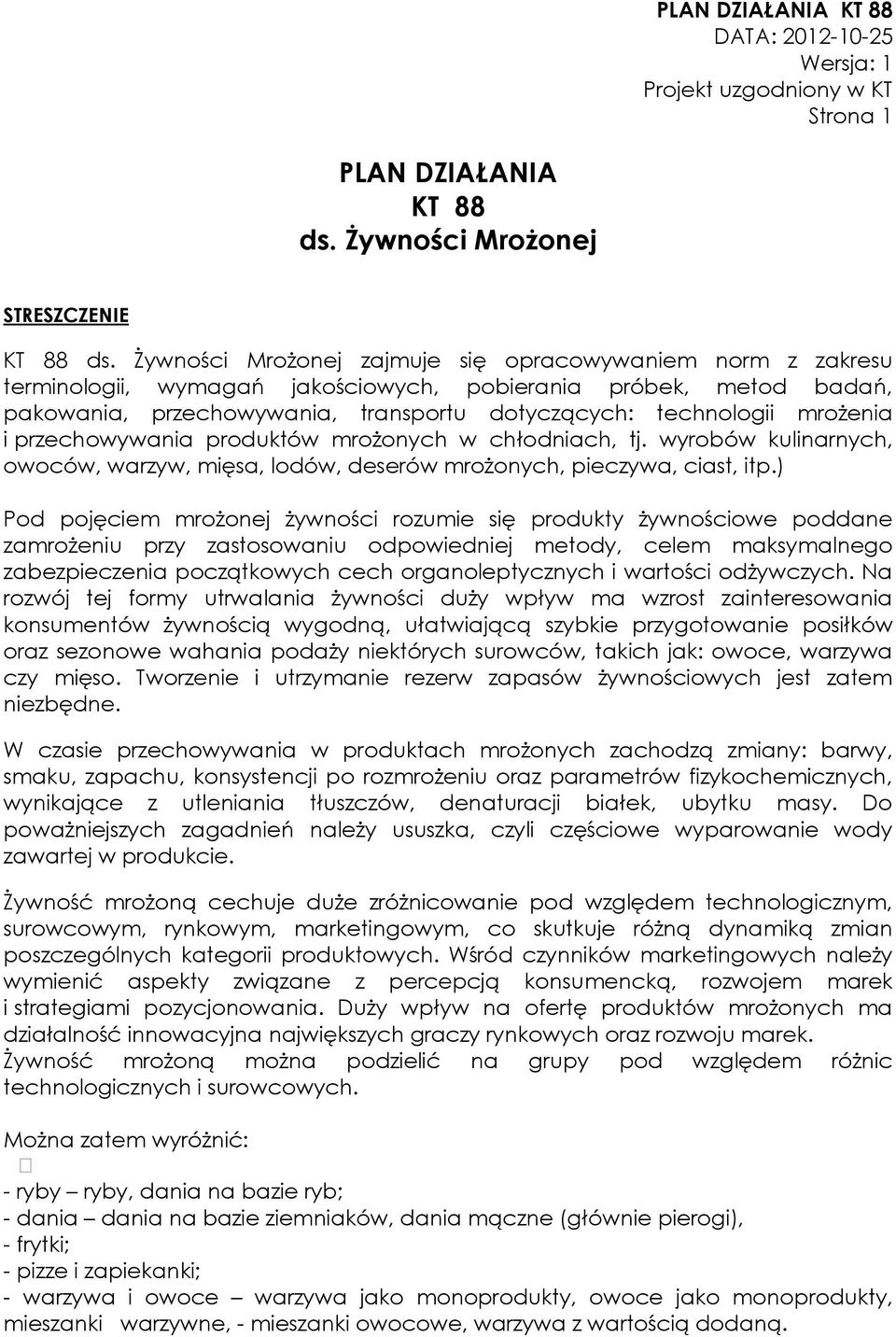 PLAN DZIAŁANIA KT 88
DATA: 2012-10-25
Wersja: 1
Projekt uzgodniony w KT
Strona 1

PLAN DZIAŁANIA
KT 88
ds. Żywności Mrożonej

STRESZCZENIE

KT 88 ds. Żywności Mrożonej zajmuje się opracowywaniem norm z zakresu terminologii, wymagań jakościowych, pobierania próbek, metod badań, pakowania, przechowywania, transportu dotyczących: technologii mrożenia i przechowywania produktów mrożonych w chłodniach, tj. wyrobów kulinarnych, owoców, warzyw, mięsa, lodów, deserów mrożonych, pieczywa, ciast, itp.)

Pod pojęciem mrożonej żywności rozumie się produkty żywnościowe poddane zamrożeniu przy zastosowaniu odpowiedniej metody, celem maksymalnego zabezpieczenia początkowych cech organoleptycznych i wartości odżywczych. Na rozwój tej formy utrwalania żywności duży wpływ ma wzrost zainteresowania konsumentów żywnością wygodną, ułatwiającą szybkie przygotowanie posiłków oraz sezonowe wahania podaży niektórych surowców, takich jak: owoce, warzywa czy mięso. Tworzenie i utrzymanie rezerw zapasów żywnościowych jest zatem niezbędne.

W czasie przechowywania w produktach mrożonych zachodzą zmiany: barwy, smaku, zapachu, konsystencji po rozmrożeniu oraz parametrów fizykochemicznych, wynikające z utleniania tłuszczów, denaturacji białek, ubytku masy. Do poważniejszych zagadnień należy ususzka, czyli częściowe wyparowanie wody zawartej w produkcie.

Żywność mrożoną cechuje duże zróżnicowanie pod względem technologicznym, surowcowym, rynkowym, marketingowym, co skutkuje różną dynamiką zmian poszczególnych kategorii produktowych. Wśród czynników marketingowych należy wymienić aspekty związane z percepcją konsumencką, rozwojem marek i strategiami pozycjonowania. Duży wpływ na ofertę produktów mrożonych ma działalność innowacyjna największych graczy rynkowych oraz rozwoju marek. Żywność mrożoną można podzielić na grupy pod względem różnic technologicznych i surowcowych.

Można zatem wyróżnić:

- ryby – ryby, dania na bazie ryb;
- dania – dania na bazie ziemniaków, dania mączne (głównie pierogi),
- frytki;
- pizze i zapiekanki;
- warzywa i owoce – warzywa jako monoprodukty, owoce jako monoprodukty, mieszanki warzywne, - mieszanki owocowe, warzywa z wartością dodaną.